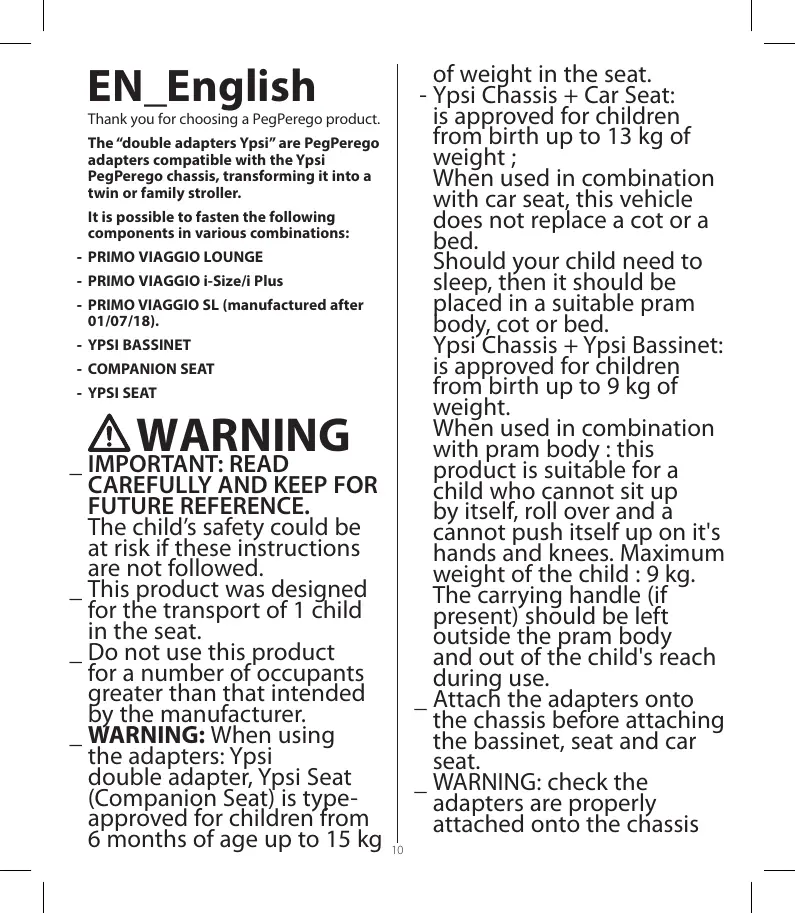 EN_English

Thank you for choosing a PegPerego product.

The “double adapters Ypsi” are PegPerego adapters compatible with the Ypsi PegPerego chassis, transforming it into a twin or family stroller.

It is possible to fasten the following components in various combinations:

- PRIMO VIAGGIO LOUNGE
- PRIMO VIAGGIO i-Size/i Plus
- PRIMO VIAGGIO SL (manufactured after 01/07/18).
- YPSI BASSINET
- COMPANION SEAT
- YPSI SEAT

WARNING

_ IMPORTANT: READ CAREFULLY AND KEEP FOR FUTURE REFERENCE. The child’s safety could be at risk if these instructions are not followed.
_ This product was designed for the transport of 1 child in the seat.
_ Do not use this product for a number of occupants greater than that intended by the manufacturer.
_ WARNING: When using the adapters: Ypsi double adapter, Ypsi Seat (Companion Seat) is type-approved for children from 6 months of age up to 15 kg of weight in the seat.
- Ypsi Chassis + Car Seat: is approved for children from birth up to 13 kg of weight ; When used in combination with car seat, this vehicle does not replace a cot or a bed. Should your child need to sleep, then it should be placed in a suitable pram body, cot or bed. Ypsi Chassis + Ypsi Bassinet: is approved for children from birth up to 9 kg of weight. When used in combination with pram body : this product is suitable for a child who cannot sit up by itself, roll over and a cannot push itself up on it's hands and knees. Maximum weight of the child : 9 kg. The carrying handle (if present) should be left outside the pram body and out of the child's reach during use.
_ Attach the adapters onto the chassis before attaching the bassinet, seat and car seat.
_ WARNING: check the adapters are properly attached onto the chassis

10